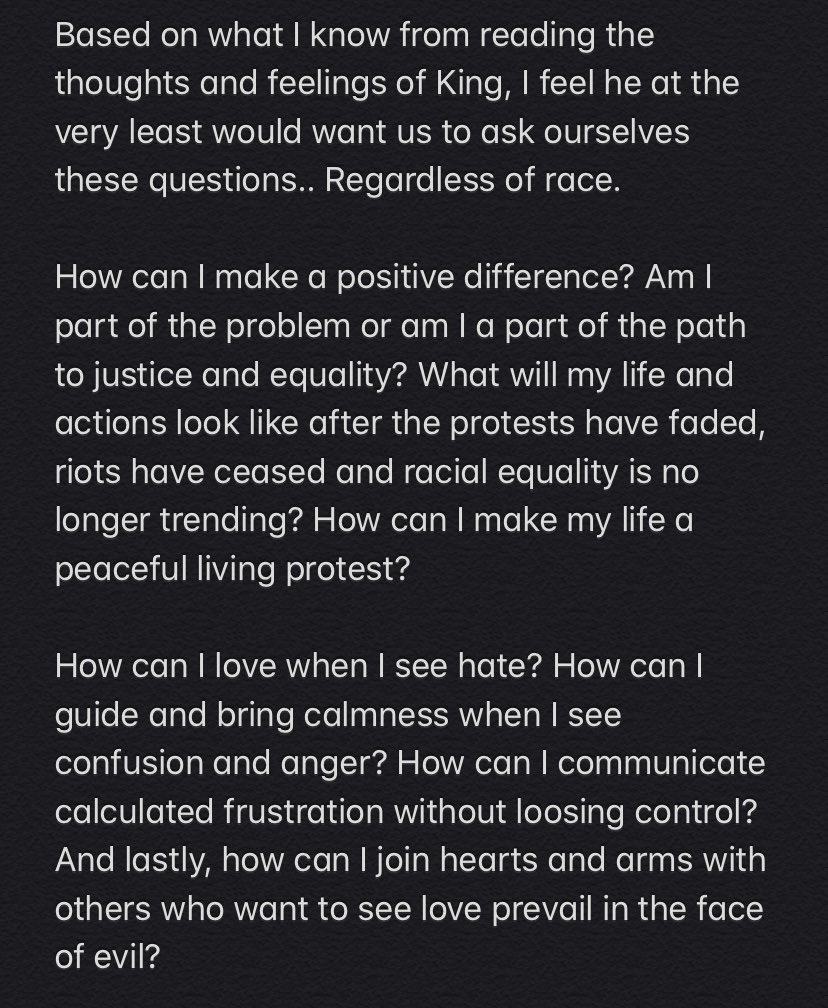 Based on what I know from reading the thoughts and feelings of King, I feel he at the very least would want us to ask ourselves these questions.. Regardless of race.

How can I make a positive difference? Am I part of the problem or am I a part of the path to justice and equality? What will my life and actions look like after the protests have faded, riots have ceased and racial equality is no longer trending? How can I make my life a peaceful living protest?

How can I love when I see hate? How can I guide and bring calmness when I see confusion and anger? How can I communicate calculated frustration without loosing control? And lastly, how can I join hearts and arms with others who want to see love prevail in the face of evil?